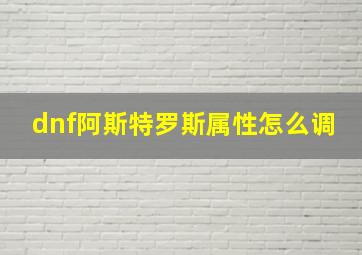 dnf阿斯特罗斯属性怎么调